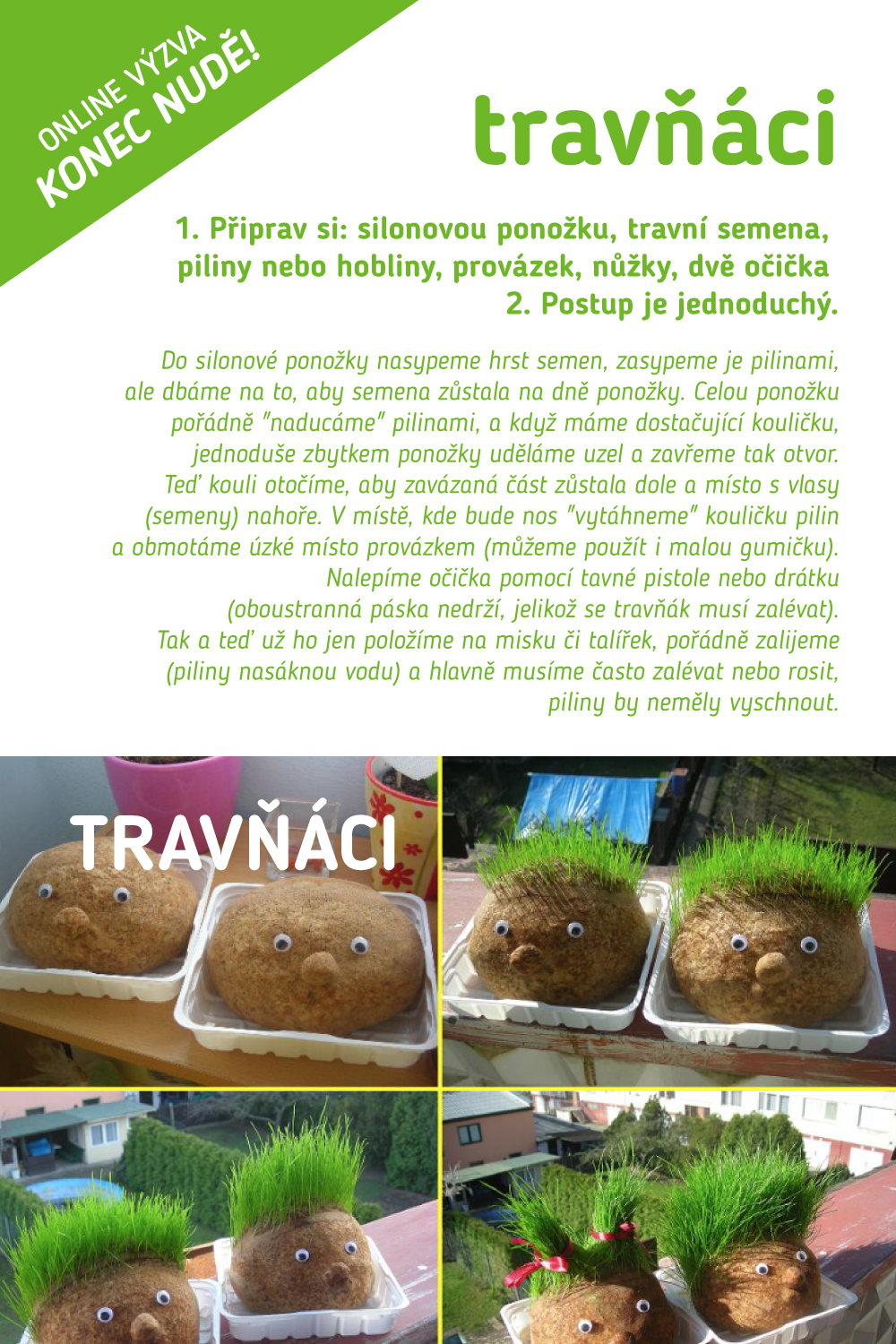 ONLINE VÝZVA
KONEC NUDĚ!

travňáci

1. Připrav si: silonovou ponožku, travní semena, piliny nebo hobliny, provázek, nůžky, dvě očička
2. Postup je jednoduchý.

Do silonové ponožky nasypeme hrst semen, zasypeme je pilinami, ale dbáme na to, aby semena zůstala na dně ponožky. Celou ponožku pořádně "naducáme" pilinami, a když máme dostačující kouličku, jednoduše zbytkem ponožky uděláme uzel a zavřeme tak otvor. Teď kouli otočíme, aby zavázaná část zůstala dole a místo s vlasy (semeny) nahoře. V místě, kde bude nos "vytáhneme" kouličku pilin a obmotáme úzké místo provázkem (můžeme použít i malou gumičku). Nalepíme očička pomocí tavné pistole nebo drátku (oboustranná páska nedrží, jelikož se travňák musí zalévat). Tak a teď už ho jen položíme na misku či talířek, pořádně zalijeme (piliny nasáknou vodu) a hlavně musíme často zalévat nebo rosit, piliny by neměly vyschnout.

TRAVŇÁCI